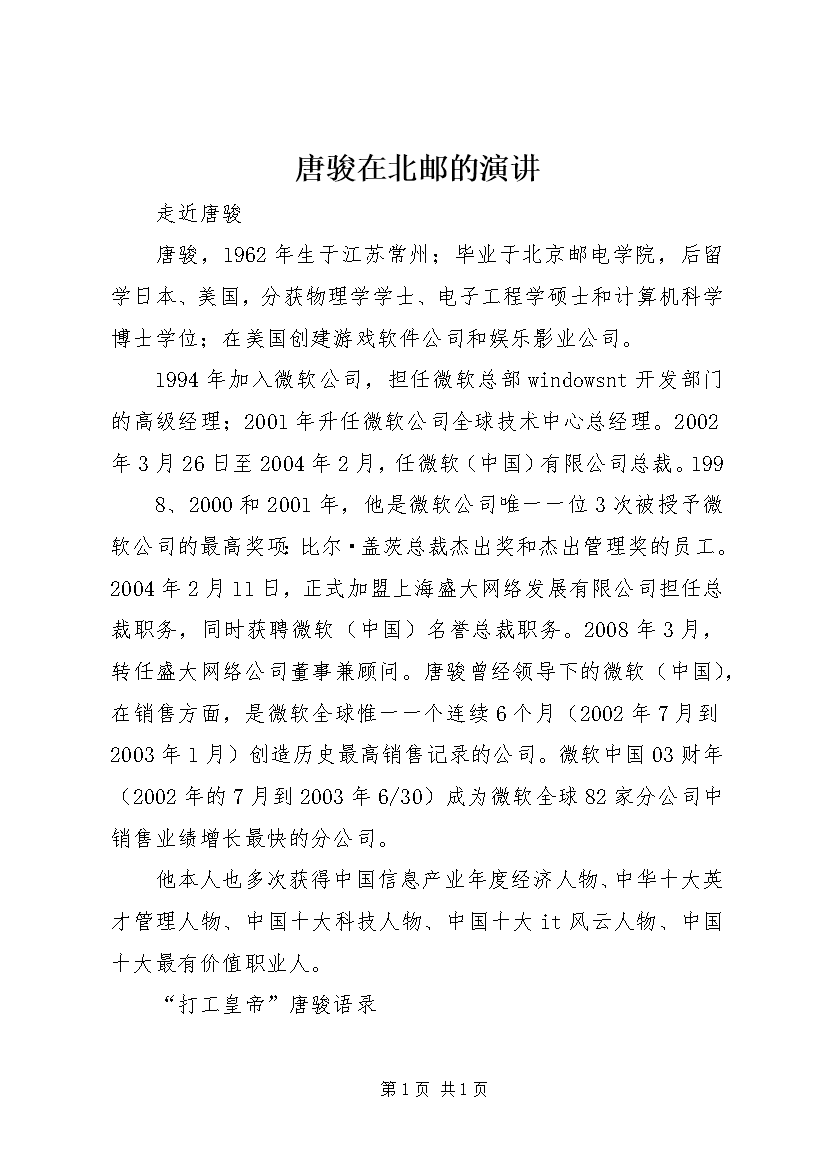 唐骏在北邮的演讲

走近唐骏

唐骏，1962年生于江苏常州；毕业于北京邮电学院，后留学日本、美国，分获物理学学士、电子工程学硕士和计算机科学博士学位；在美国创建游戏软件公司和娱乐影业公司。

1994年加入微软公司，担任微软总部windowsnt开发部门的高级经理；2001年升任微软公司全球技术中心总经理。2002年3月26日至2004年2月，任微软（中国）有限公司总裁。199

8、2000和2001年，他是微软公司唯一一位3次被授予微软公司的最高奖项：比尔·盖茨总裁杰出奖和杰出管理奖的员工。2004年2月11日，正式加盟上海盛大网络发展有限公司担任总裁职务，同时获聘微软（中国）名誉总裁职务。2008年3月，转任盛大网络公司董事兼顾问。唐骏曾经领导下的微软（中国），在销售方面，是微软全球惟一一个连续6个月（2002年7月到2003年1月）创造历史最高销售记录的公司。微软中国03财年（2002年的7月到2003年6/30）成为微软全球82家分公司中销售业绩增长最快的分公司。

他本人也多次获得中国信息产业年度经济人物、中华十大英才管理人物、中国十大科技人物、中国十大it风云人物、中国十大最有价值职业人。

“打工皇帝”唐骏语录

第1页 共1页